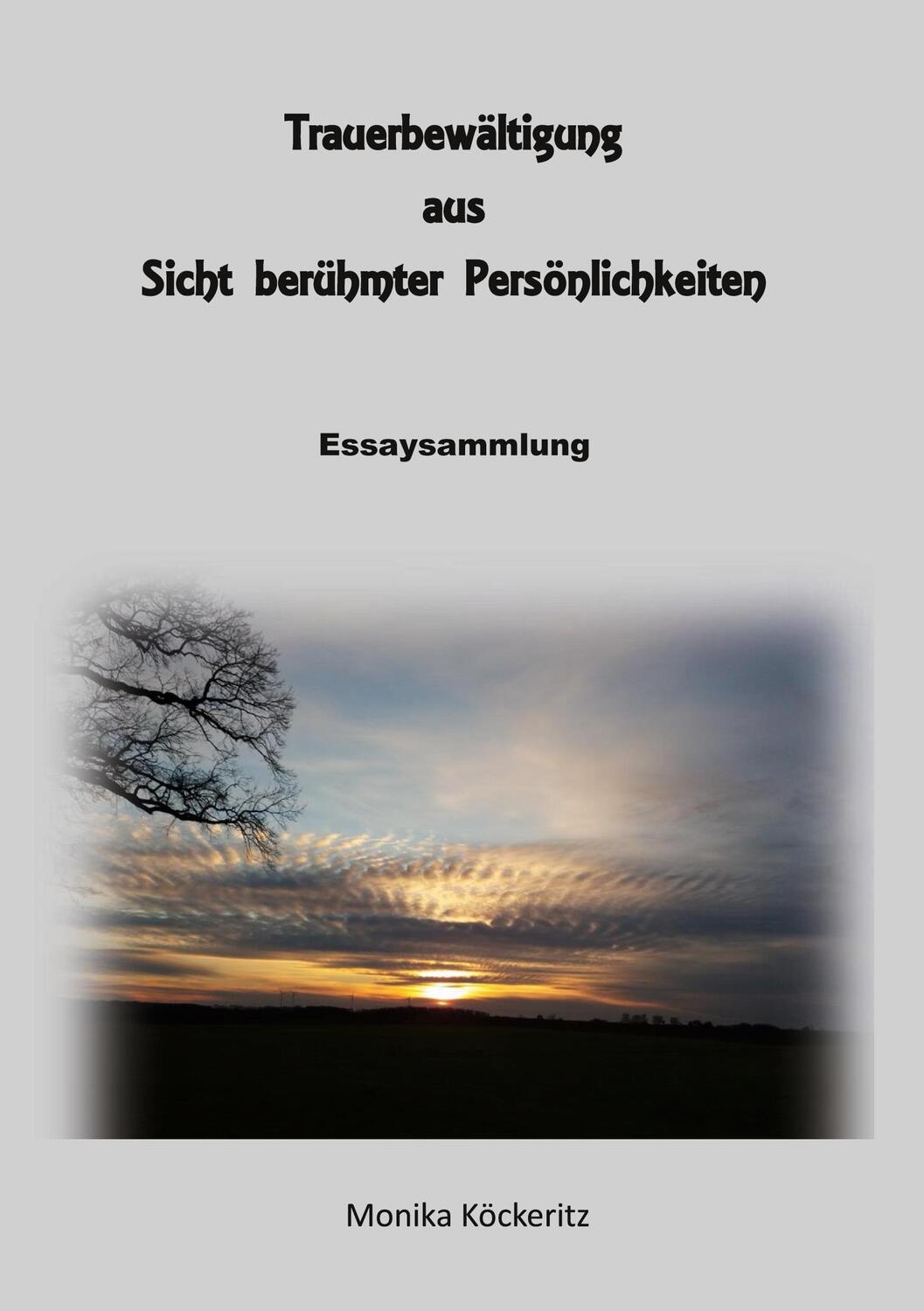 Trauerbewältigung
aus
Sicht berühmter Persönlichkeiten

Essaysammlung

Monika Köckeritz